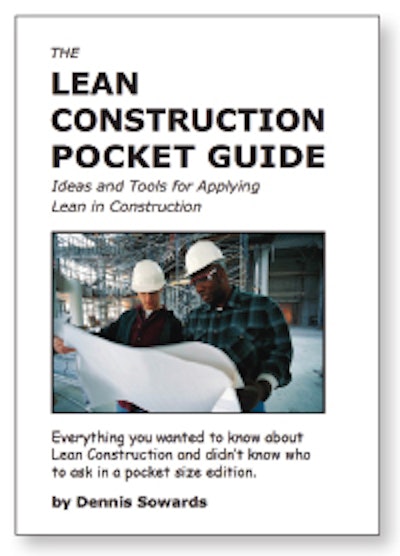 THE

LEAN CONSTRUCTION POCKET GUIDE

Ideas and Tools for Applying Lean in Construction

Everything you wanted to know about Lean Construction and didn't know who to ask in a pocket size edition.

by Dennis Sowards